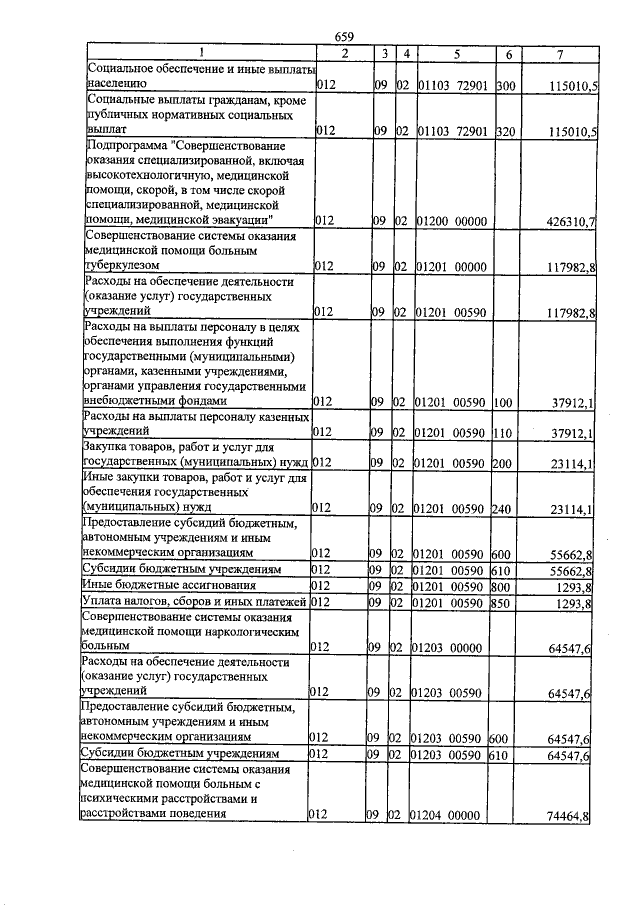 659

| 1 | 2 | 3 | 4 | 5 | 6 | 7 |
|---|---|---|---|---|---|---|
| Социальное обеспечение и иные выплаты населению | 012 | 09 | 02 | 01103 72901 | 300 | 115010,5 |
| Социальные выплаты гражданам, кроме публичных нормативных социальных выплат | 012 | 09 | 02 | 01103 72901 | 320 | 115010,5 |
| Подпрограмма "Совершенствование оказания специализированной, включая высокотехнологичную, медицинской помощи, скорой, в том числе скорой специализированной, медицинской помощи, медицинской эвакуации" | 012 | 09 | 02 | 01200 00000 | | 426310,7 |
| Совершенствование системы оказания медицинской помощи больным туберкулезом | 012 | 09 | 02 | 01201 00000 | | 117982,8 |
| Расходы на обеспечение деятельности (оказание услуг) государственных учреждений | 012 | 09 | 02 | 01201 00590 | | 117982,8 |
| Расходы на выплаты персоналу в целях обеспечения выполнения функций государственными (муниципальными) органами, казенными учреждениями, органами управления государственными внебюджетными фондами | 012 | 09 | 02 | 01201 00590 | 100 | 37912,1 |
| Расходы на выплаты персоналу казенных учреждений | 012 | 09 | 02 | 01201 00590 | 110 | 37912,1 |
| Закупка товаров, работ и услуг для государственных (муниципальных) нужд | 012 | 09 | 02 | 01201 00590 | 200 | 23114,1 |
| Иные закупки товаров, работ и услуг для обеспечения государственных (муниципальных) нужд | 012 | 09 | 02 | 01201 00590 | 240 | 23114,1 |
| Предоставление субсидий бюджетным, автономным учреждениям и иным некоммерческим организациям | 012 | 09 | 02 | 01201 00590 | 600 | 55662,8 |
| Субсидии бюджетным учреждениям | 012 | 09 | 02 | 01201 00590 | 610 | 55662,8 |
| Иные бюджетные ассигнования | 012 | 09 | 02 | 01201 00590 | 800 | 1293,8 |
| Уплата налогов, сборов и иных платежей | 012 | 09 | 02 | 01201 00590 | 850 | 1293,8 |
| Совершенствование системы оказания медицинской помощи наркологическим больным | 012 | 09 | 02 | 01203 00000 | | 64547,6 |
| Расходы на обеспечение деятельности (оказание услуг) государственных учреждений | 012 | 09 | 02 | 01203 00590 | | 64547,6 |
| Предоставление субсидий бюджетным, автономным учреждениям и иным некоммерческим организациям | 012 | 09 | 02 | 01203 00590 | 600 | 64547,6 |
| Субсидии бюджетным учреждениям | 012 | 09 | 02 | 01203 00590 | 610 | 64547,6 |
| Совершенствование системы оказания медицинской помощи больным с психическими расстройствами и расстройствами поведения | 012 | 09 | 02 | 01204 00000 | | 74464,8 |